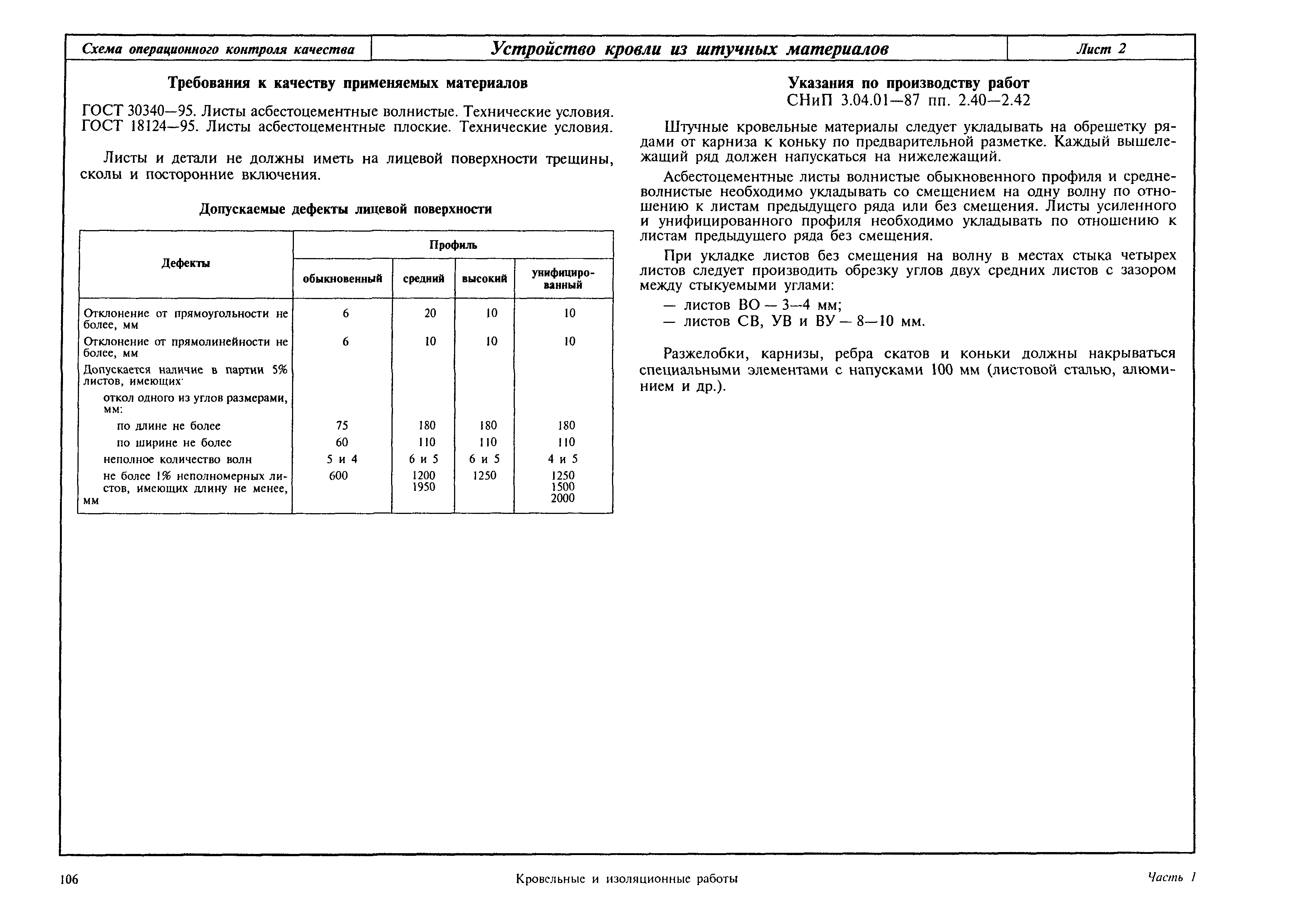 Схема операционного контроля качества

Устройство кровли из штучных материалов

Лист 2

Требования к качеству применяемых материалов

ГОСТ 30340—95. Листы асбестоцементные волнистые. Технические условия.
ГОСТ 18124—95. Листы асбестоцементные плоские. Технические условия.

Листы и детали не должны иметь на лицевой поверхности трещины, сколы и посторонние включения.

Допускаемые дефекты лицевой поверхности

| Дефекты | Профиль | | | |
|---|---|---|---|---|
| | обыкновенный | средний | высокий | унифицированный |
| Отклонение от прямоугольности не более, мм | 6 | 20 | 10 | 10 |
| Отклонение от прямолинейности не более, мм | 6 | 10 | 10 | 10 |
| Допускается наличие в партии 5% листов, имеющих· | | | | |
| откол одного из углов размерами, мм: | | | | |
| по длине не более | 75 | 180 | 180 | 180 |
| по ширине не более | 60 | 110 | 110 | 110 |
| неполное количество волн | 5 и 4 | 6 и 5 | 6 и 5 | 4 и 5 |
| не более 1% неполномерных листов, имеющих длину не менее, мм | 600 | 1200 1950 | 1250 | 1250 1500 2000 |

Указания по производству работ
СНиП 3.04.01—87 пп. 2.40—2.42

Штучные кровельные материалы следует укладывать на обрешетку рядами от карниза к коньку по предварительной разметке. Каждый вышележащий ряд должен напускаться на нижележащий.

Асбестоцементные листы волнистые обыкновенного профиля и средневолнистые необходимо укладывать со смещением на одну волну по отношению к листам предыдущего ряда или без смещения. Листы усиленного и унифицированного профиля необходимо укладывать по отношению к листам предыдущего ряда без смещения.

При укладке листов без смещения на волну в местах стыка четырех листов следует производить обрезку углов двух средних листов с зазором между стыкуемыми углами:

— листов ВО — 3—4 мм;
— листов СВ, УВ и ВУ — 8—10 мм.

Разжелобки, карнизы, ребра скатов и коньки должны накрываться специальными элементами с напусками 100 мм (листовой сталью, алюминием и др.).

106

Кровельные и изоляционные работы

Часть 1